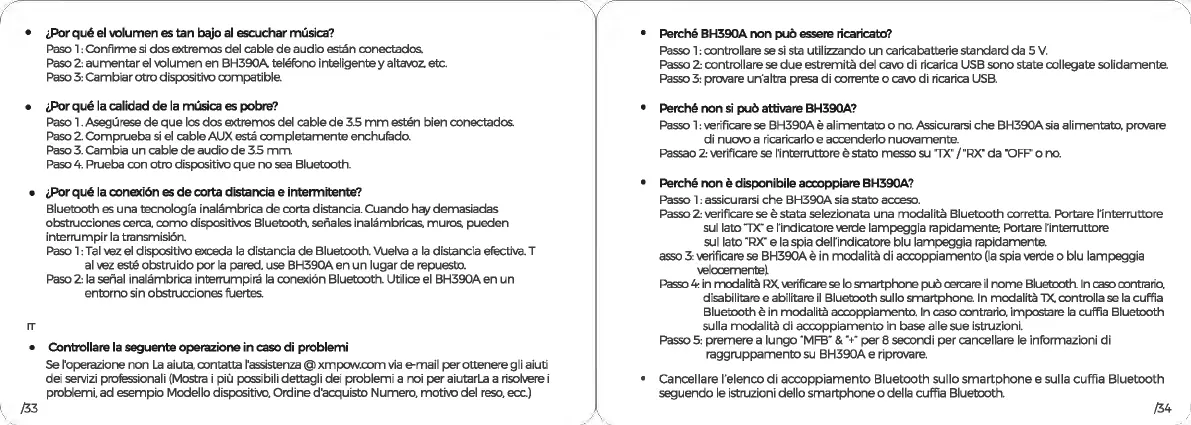 • ¿Por qué el volumen es tan bajo al escuchar música?
Paso 1: Confirme si dos extremos del cable de audio están conectados.
Paso 2: aumentar el volumen en BH390A, teléfono inteligente y altavoz, etc.
Paso 3: Cambiar otro dispositivo compatible.

• ¿Por qué la calidad de la música es pobre?
Paso 1. Asegúrese de que los dos extremos del cable de 3.5 mm estén bien conectados.
Paso 2. Comprueba si el cable AUX está completamente enchufado.
Paso 3. Cambia un cable de audio de 3.5 mm.
Paso 4. Prueba con otro dispositivo que no sea Bluetooth.

• ¿Por qué la conexión es de corta distancia e intermitente?
Bluetooth es una tecnología inalámbrica de corta distancia. Cuando hay demasiadas obstrucciones cerca, como dispositivos Bluetooth, señales inalámbricas, muros, pueden interrumpir la transmisión.
Paso 1: Tal vez el dispositivo exceda la distancia de Bluetooth. Vuelva a la distancia efectiva. T al vez esté obstruido por la pared, use BH390A en un lugar de repuesto.
Paso 2: la señal inalámbrica interrumpirá la conexión Bluetooth. Utilice el BH390A en un entorno sin obstrucciones fuertes.

IT

• Controllare la seguente operazione in caso di problemi
Se l'operazione non La aiuta, contatta l'assistenza @ xmpow.com via e-mail per ottenere gli aiuti dei servizi professionali (Mostra i più possibili dettagli dei problemi a noi per aiutarLa a risolvere i problemi, ad esempio Modello dispositivo, Ordine d'acquisto Numero, motivo del reso, ecc.)

/33

• Perché BH390A non può essere ricaricato?
Passo 1: controllare se si sta utilizzando un caricabatterie standard da 5 V.
Passo 2: controllare se due estremità del cavo di ricarica USB sono state collegate solidamente.
Passo 3: provare un'altra presa di corrente o cavo di ricarica USB.

• Perché non si può attivare BH390A?
Passo 1: verificare se BH390A è alimentato o no. Assicurarsi che BH390A sia alimentato, provare di nuovo a ricaricarlo e accenderlo nuovamente.
Passao 2: verificare se l'interruttore è stato messo su "TX" / "RX" da "OFF" o no.

• Perché non è disponibile accoppiare BH390A?
Passo 1: assicurarsi che BH390A sia stato acceso.
Passo 2: verificare se è stata selezionata una modalità Bluetooth corretta. Portare l'interruttore sul lato "TX" e l'indicatore verde lampeggia rapidamente; Portare l'interruttore sul lato "RX" e la spia dell'indicatore blu lampeggia rapidamente.
asso 3: verificare se BH390A è in modalità di accoppiamento (la spia verde o blu lampeggia velocemente).
Passo 4: in modalità RX, verificare se lo smartphone può cercare il nome Bluetooth. In caso contrario, disabilitare e abilitare il Bluetooth sullo smartphone. In modalità TX, controlla se la cuffia Bluetooth è in modalità accoppiamento. In caso contrario, impostare la cuffia Bluetooth sulla modalità di accoppiamento in base alle sue istruzioni.
Passo 5: premere a lungo "MFB" & "+" per 8 secondi per cancellare le informazioni di raggruppamento su BH390A e riprovare.

• Cancellare l'elenco di accoppiamento Bluetooth sullo smartphone e sulla cuffia Bluetooth seguendo le istruzioni dello smartphone o della cuffia Bluetooth.

/34